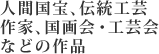 人間国宝、伝統工芸作家、国画会・工芸会などの作品